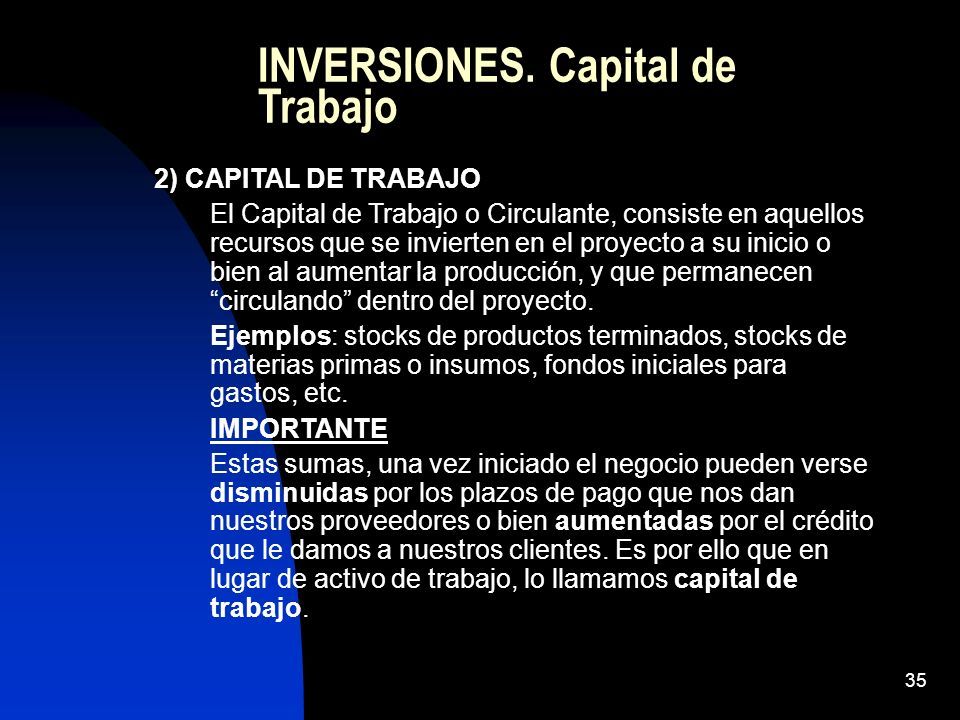 INVERSIONES. Capital de Trabajo

2) CAPITAL DE TRABAJO

El Capital de Trabajo o Circulante, consiste en aquellos recursos que se invierten en el proyecto a su inicio o bien al aumentar la producción, y que permanecen “circulando” dentro del proyecto.

Ejemplos: stocks de productos terminados, stocks de materias primas o insumos, fondos iniciales para gastos, etc.

IMPORTANTE

Estas sumas, una vez iniciado el negocio pueden verse disminuidas por los plazos de pago que nos dan nuestros proveedores o bien aumentadas por el crédito que le damos a nuestros clientes. Es por ello que en lugar de activo de trabajo, lo llamamos capital de trabajo.

35